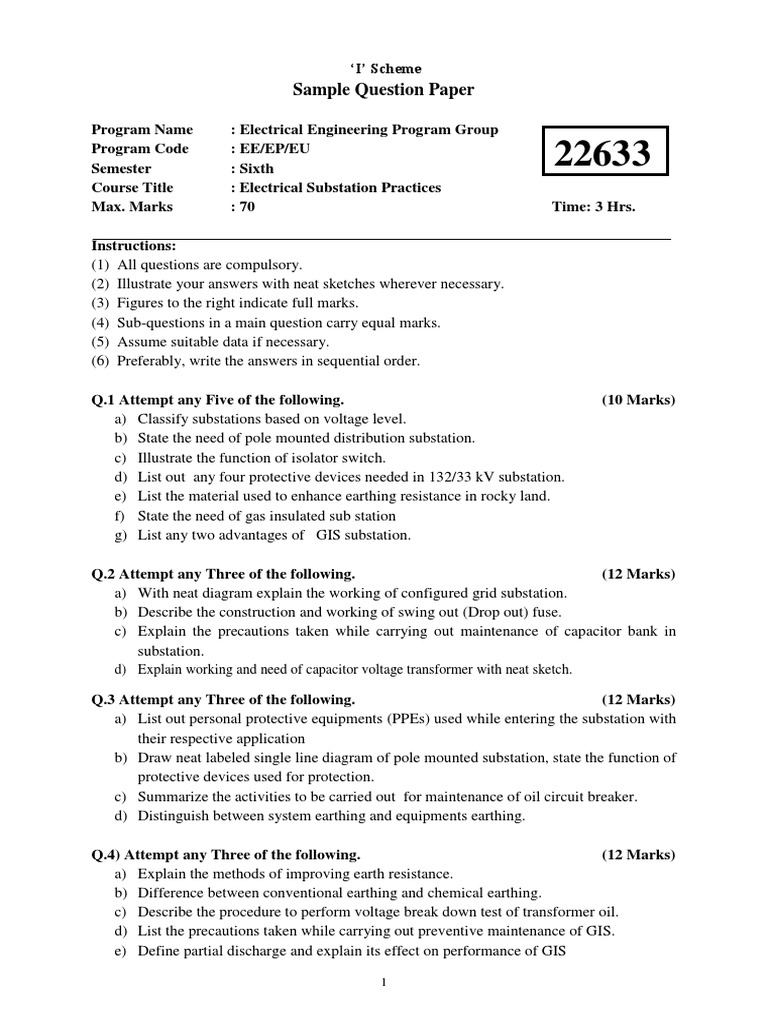 'I' Scheme
Sample Question Paper

Program Name : Electrical Engineering Program Group
Program Code : EE/EP/EU
Semester : Sixth
Course Title : Electrical Substation Practices
Max. Marks : 70

22633

Time: 3 Hrs.

Instructions:
(1) All questions are compulsory.
(2) Illustrate your answers with neat sketches wherever necessary.
(3) Figures to the right indicate full marks.
(4) Sub-questions in a main question carry equal marks.
(5) Assume suitable data if necessary.
(6) Preferably, write the answers in sequential order.

Q.1 Attempt any Five of the following. (10 Marks)
a) Classify substations based on voltage level.
b) State the need of pole mounted distribution substation.
c) Illustrate the function of isolator switch.
d) List out any four protective devices needed in 132/33 kV substation.
e) List the material used to enhance earthing resistance in rocky land.
f) State the need of gas insulated sub station
g) List any two advantages of GIS substation.

Q.2 Attempt any Three of the following. (12 Marks)
a) With neat diagram explain the working of configured grid substation.
b) Describe the construction and working of swing out (Drop out) fuse.
c) Explain the precautions taken while carrying out maintenance of capacitor bank in substation.
d) Explain working and need of capacitor voltage transformer with neat sketch.

Q.3 Attempt any Three of the following. (12 Marks)
a) List out personal protective equipments (PPEs) used while entering the substation with their respective application
b) Draw neat labeled single line diagram of pole mounted substation, state the function of protective devices used for protection.
c) Summarize the activities to be carried out for maintenance of oil circuit breaker.
d) Distinguish between system earthing and equipments earthing.

Q.4) Attempt any Three of the following. (12 Marks)
a) Explain the methods of improving earth resistance.
b) Difference between conventional earthing and chemical earthing.
c) Describe the procedure to perform voltage break down test of transformer oil.
d) List the precautions taken while carrying out preventive maintenance of GIS.
e) Define partial discharge and explain its effect on performance of GIS

1